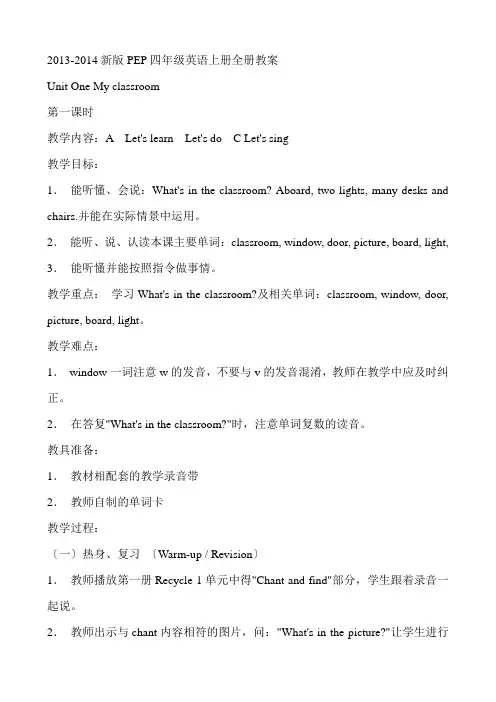 2013-2014 新版 PEP 四年级英语上册全册教案

Unit One My classroom

第一课时

教学内容：A Let's learn Let's do C Let's sing

教学目标：

1. 能听懂、会说：What's in the classroom? Aboard, two lights, many desks and chairs.并能在实际情景中运用。

2. 能听、说、认读本课主要单词：classroom, window, door, picture, board, light,

3. 能听懂并能按照指令做事情。

教学重点： 学习 What's in the classroom?及相关单词：classroom, window, door, picture, board, light。

教学难点：

1. window 一词注意 w 的发音，不要与 v 的发音混淆，教师在教学中应及时纠正。

2. 在答复"What's in the classroom?"时，注意单词复数的读音。

教具准备：

1. 教材相配套的教学录音带

2. 教师自制的单词卡

教学过程：

〔一〕热身、复习 〔Warm-up / Revision〕

1. 教师播放第一册 Recycle 1 单元中得"Chant and find"部分，学生跟着录音一起说。

2. 教师出示与 chant 内容相符的图片，问："What's in the picture?"让学生进行